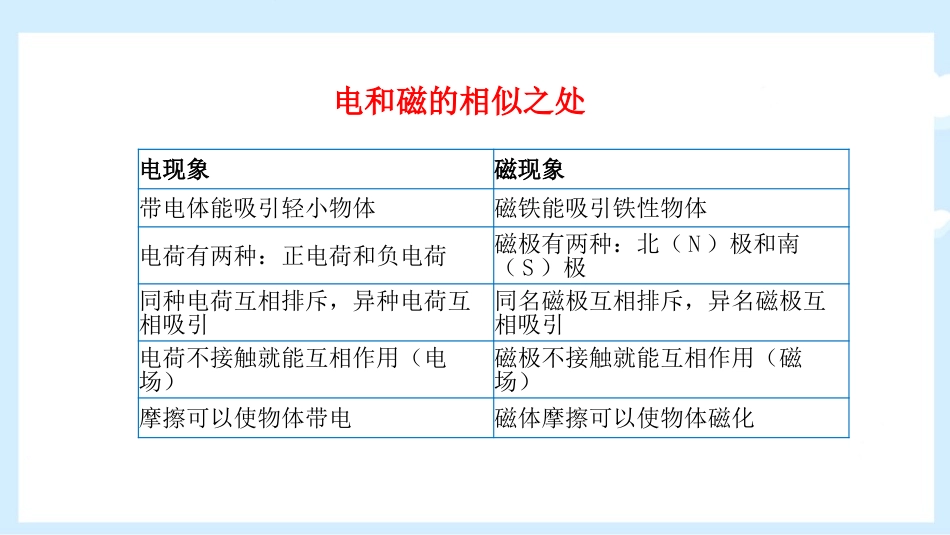 电和磁的相似之处

| 电现象 | 磁现象 |
|---|---|
| 带电体能吸引轻小物体 | 磁铁能吸引铁性物体 |
| 电荷有两种：正电荷和负电荷 | 磁极有两种：北（N）极和南（S）极 |
| 同种电荷互相排斥，异种电荷互相吸引 | 同名磁极互相排斥，异名磁极互相吸引 |
| 电荷不接触就能互相作用（电场） | 磁极不接触就能互相作用（磁场） |
| 摩擦可以使物体带电 | 磁体摩擦可以使物体磁化 |